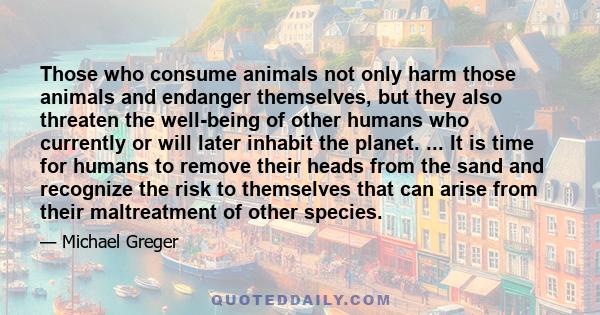 Those who consume animals not only harm those animals and endanger themselves, but they also threaten the well-being of other humans who currently or will later inhabit the planet. ... It is time for humans to remove their heads from the sand and recognize the risk to themselves that can arise from their maltreatment of other species.

— Michael Greger

QUOTEDDAILY.COM